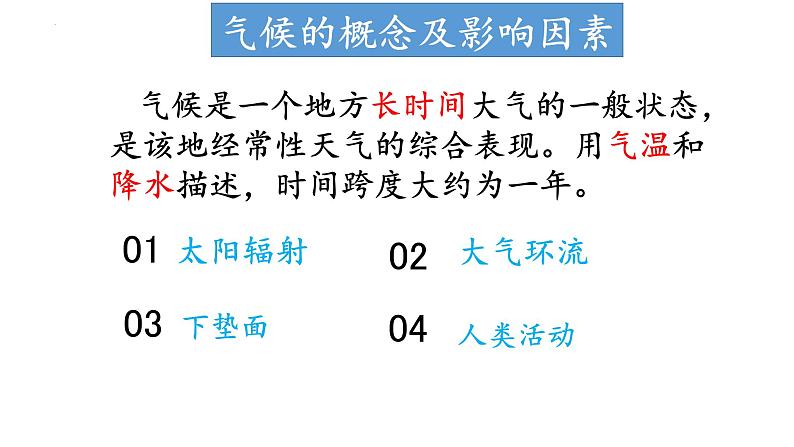 气候的概念及影响因素

气候是一个地方长时间大气的一般状态，是该地经常性天气的综合表现。用气温和降水描述，时间跨度大约为一年。

01 太阳辐射

02 大气环流

03 下垫面

04 人类活动